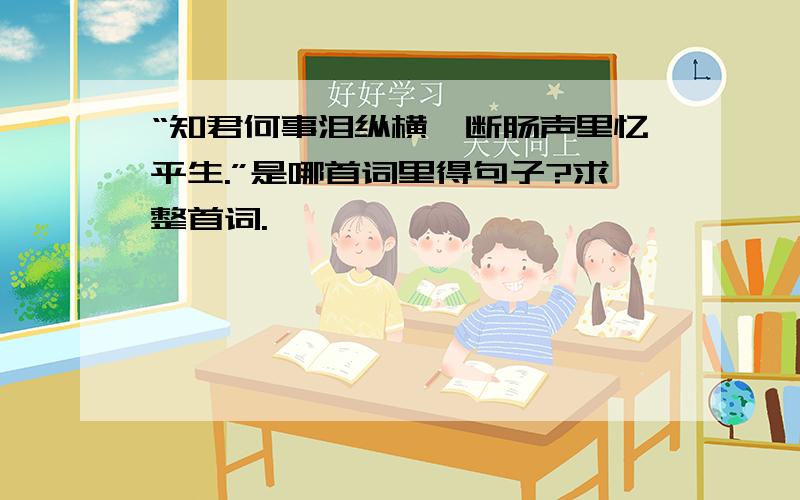 好好学习

天天向上

“知君何事泪纵横,断肠声里忆平生.”是哪首词里得句子?求整首词.